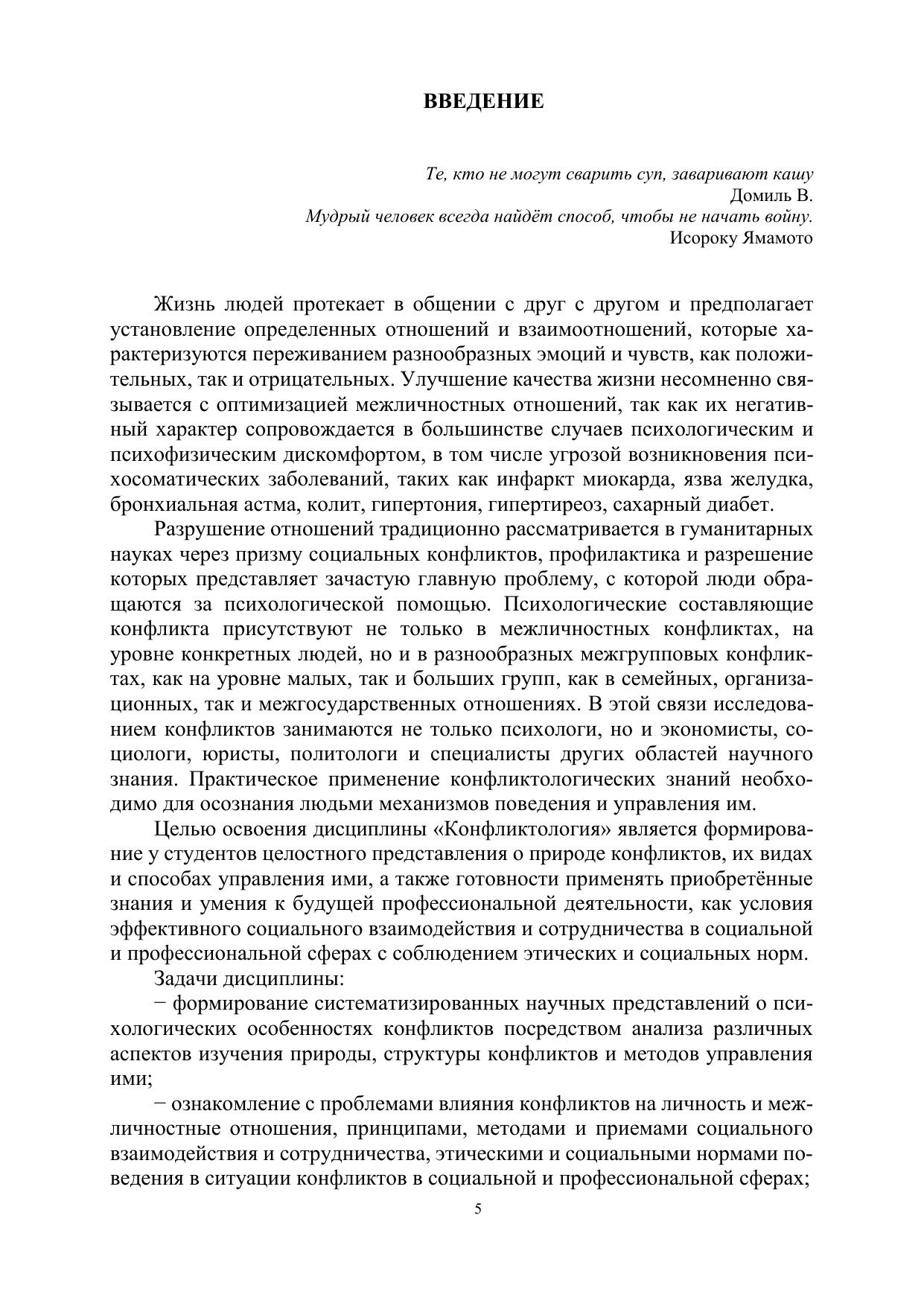 ВВЕДЕНИЕ

Те, кто не могут сварить суп, заваривают кашу
Домиль В.
Мудрый человек всегда найдёт способ, чтобы не начать войну.
Исороку Ямамото

Жизнь людей протекает в общении с друг с другом и предполагает установление определенных отношений и взаимоотношений, которые характеризуются переживанием разнообразных эмоций и чувств, как положительных, так и отрицательных. Улучшение качества жизни несомненно связывается с оптимизацией межличностных отношений, так как их негативный характер сопровождается в большинстве случаев психологическим и психофизическим дискомфортом, в том числе угрозой возникновения психосоматических заболеваний, таких как инфаркт миокарда, язва желудка, бронхиальная астма, колит, гипертония, гипертиреоз, сахарный диабет.

Разрушение отношений традиционно рассматривается в гуманитарных науках через призму социальных конфликтов, профилактика и разрешение которых представляет зачастую главную проблему, с которой люди обращаются за психологической помощью. Психологические составляющие конфликта присутствуют не только в межличностных конфликтах, на уровне конкретных людей, но и в разнообразных межгрупповых конфликтах, как на уровне малых, так и больших групп, как в семейных, организационных, так и межгосударственных отношениях. В этой связи исследованием конфликтов занимаются не только психологи, но и экономисты, социологи, юристы, политологи и специалисты других областей научного знания. Практическое применение конфликтологических знаний необходимо для осознания людьми механизмов поведения и управления им.

Целью освоения дисциплины «Конфликтология» является формирование у студентов целостного представления о природе конфликтов, их видах и способах управления ими, а также готовности применять приобретённые знания и умения к будущей профессиональной деятельности, как условия эффективного социального взаимодействия и сотрудничества в социальной и профессиональной сферах с соблюдением этических и социальных норм.

Задачи дисциплины:

− формирование систематизированных научных представлений о психологических особенностях конфликтов посредством анализа различных аспектов изучения природы, структуры конфликтов и методов управления ими;

− ознакомление с проблемами влияния конфликтов на личность и межличностные отношения, принципами, методами и приемами социального взаимодействия и сотрудничества, этическими и социальными нормами поведения в ситуации конфликтов в социальной и профессиональной сферах;

5